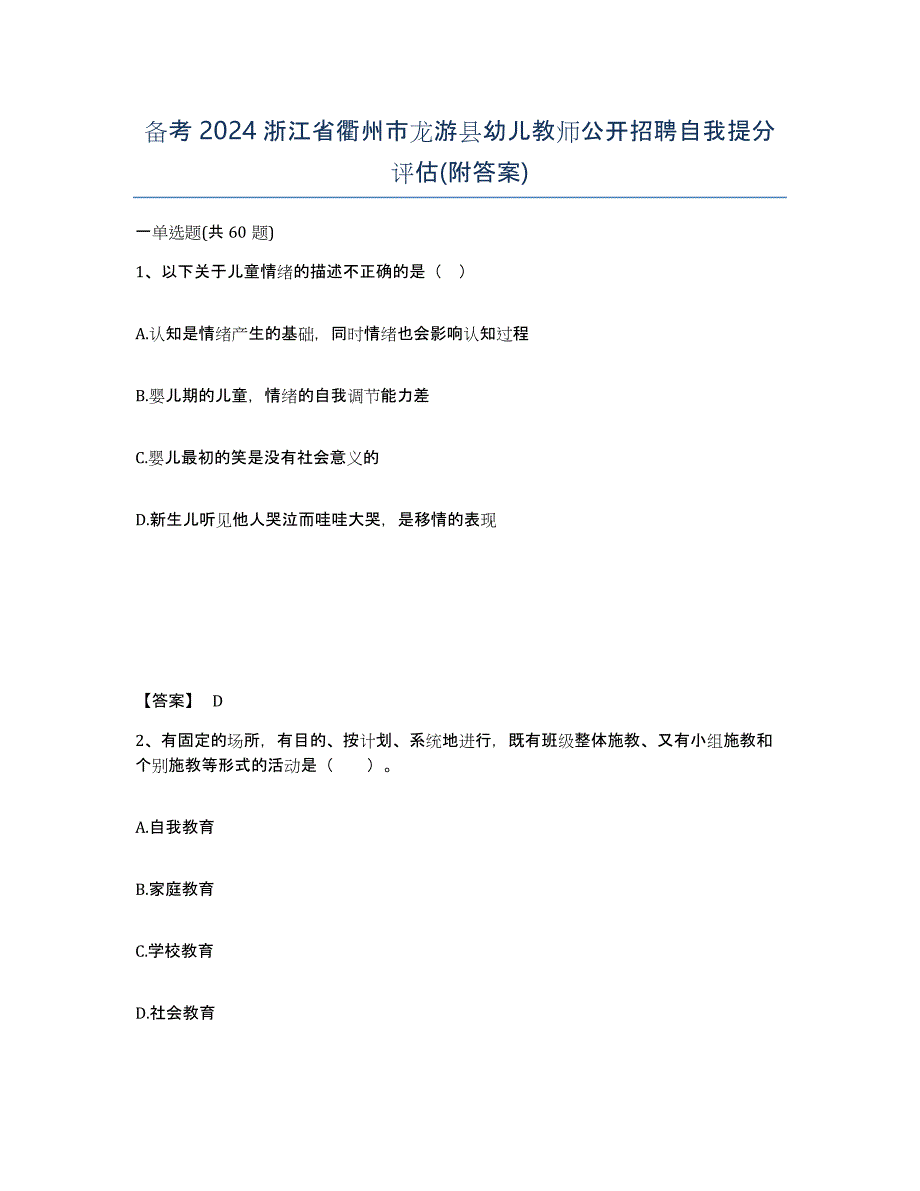 备考 2024 浙江省衢州市龙游县幼儿教师公开招聘自我提分评估(附答案)

一单选题(共 60 题)

1、以下关于儿童情绪的描述不正确的是（　）

A.认知是情绪产生的基础，同时情绪也会影响认知过程

B.婴儿期的儿童，情绪的自我调节能力差

C.婴儿最初的笑是没有社会意义的

D.新生儿听见他人哭泣而哇哇大哭，是移情的表现

【答案】 D

2、有固定的场所，有目的、按计划、系统地进行，既有班级整体施教、又有小组施教和个别施教等形式的活动是（　　）。

A.自我教育

B.家庭教育

C.学校教育

D.社会教育